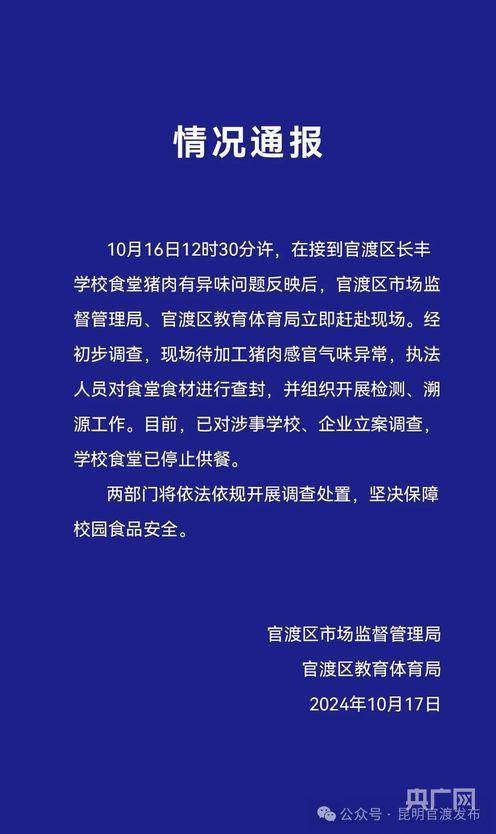 情况通报

10月16日12时30分许，在接到官渡区长丰学校食堂猪肉有异味问题反映后，官渡区市场监督管理局、官渡区教育体育局立即赶赴现场。经初步调查，现场待加工猪肉感官气味异常，执法人员对食堂食材进行查封，并组织开展检测、溯源工作。目前，已对涉事学校、企业立案调查，学校食堂已停止供餐。

两部门将依法依规开展调查处置，坚决保障校园食品安全。

官渡区市场监督管理局
官渡区教育体育局
2024年10月17日

央广网
公众号 · 昆明官渡发布